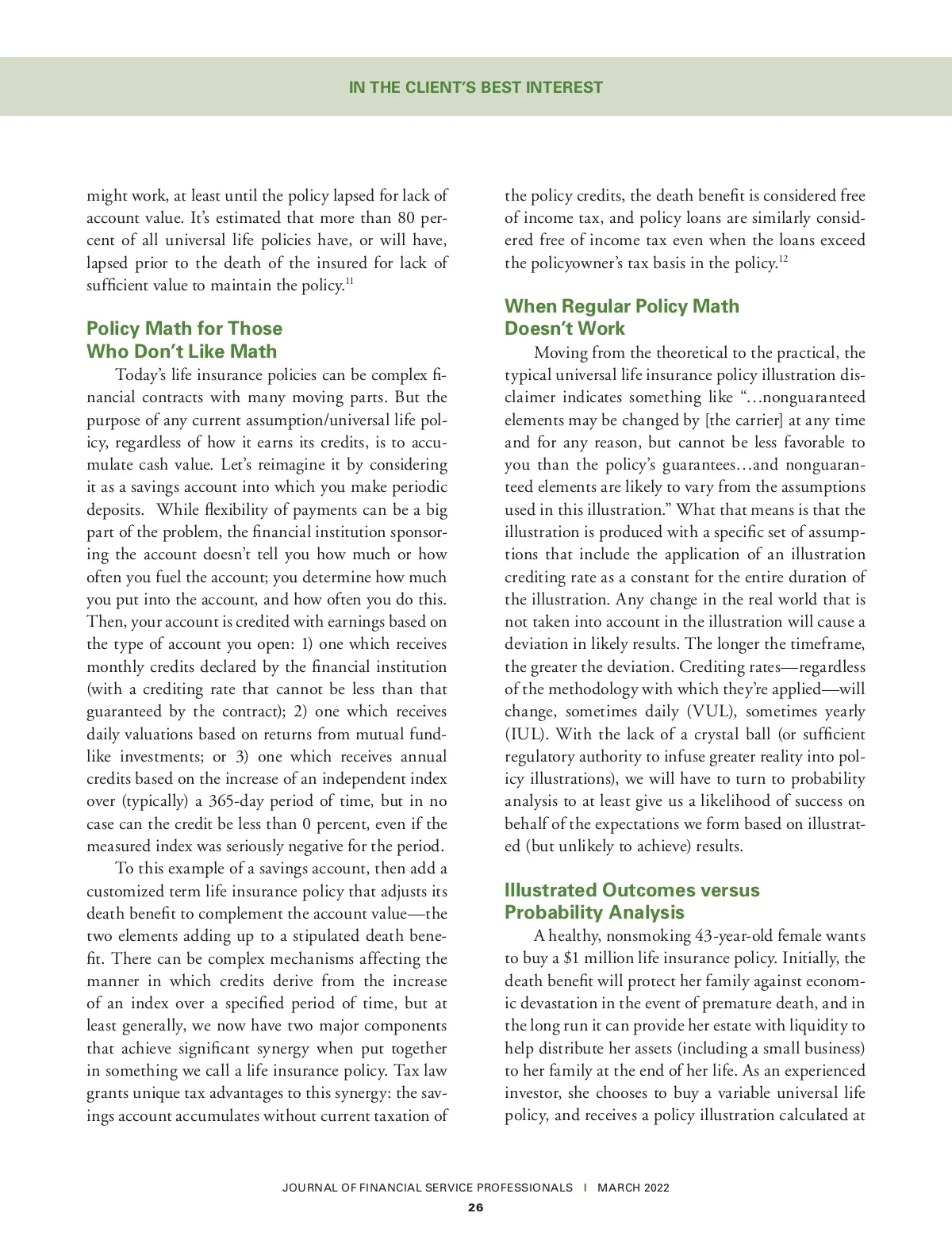 IN THE CLIENT'S BEST INTEREST

might work, at least until the policy lapsed for lack of account value. It's estimated that more than 80 percent of all universal life policies have, or will have, lapsed prior to the death of the insured for lack of sufficient value to maintain the policy.$^{11}$

Policy Math for Those Who Don't Like Math

Today's life insurance policies can be complex financial contracts with many moving parts. But the purpose of any current assumption/universal life policy, regardless of how it earns its credits, is to accumulate cash value. Let's reimagine it by considering it as a savings account into which you make periodic deposits. While flexibility of payments can be a big part of the problem, the financial institution sponsoring the account doesn't tell you how much or how often you fuel the account; you determine how much you put into the account, and how often you do this. Then, your account is credited with earnings based on the type of account you open: 1) one which receives monthly credits declared by the financial institution (with a crediting rate that cannot be less than that guaranteed by the contract); 2) one which receives daily valuations based on returns from mutual fund-like investments; or 3) one which receives annual credits based on the increase of an independent index over (typically) a 365-day period of time, but in no case can the credit be less than 0 percent, even if the measured index was seriously negative for the period.

To this example of a savings account, then add a customized term life insurance policy that adjusts its death benefit to complement the account value—the two elements adding up to a stipulated death benefit. There can be complex mechanisms affecting the manner in which credits derive from the increase of an index over a specified period of time, but at least generally, we now have two major components that achieve significant synergy when put together in something we call a life insurance policy. Tax law grants unique tax advantages to this synergy: the savings account accumulates without current taxation of the policy credits, the death benefit is considered free of income tax, and policy loans are similarly considered free of income tax even when the loans exceed the policyowner's tax basis in the policy.$^{12}$

When Regular Policy Math Doesn't Work

Moving from the theoretical to the practical, the typical universal life insurance policy illustration disclaimer indicates something like "…nonguaranteed elements may be changed by [the carrier] at any time and for any reason, but cannot be less favorable to you than the policy's guarantees…and nonguaranteed elements are likely to vary from the assumptions used in this illustration." What that means is that the illustration is produced with a specific set of assumptions that include the application of an illustration crediting rate as a constant for the entire duration of the illustration. Any change in the real world that is not taken into account in the illustration will cause a deviation in likely results. The longer the timeframe, the greater the deviation. Crediting rates—regardless of the methodology with which they're applied—will change, sometimes daily (VUL), sometimes yearly (IUL). With the lack of a crystal ball (or sufficient regulatory authority to infuse greater reality into policy illustrations), we will have to turn to probability analysis to at least give us a likelihood of success on behalf of the expectations we form based on illustrated (but unlikely to achieve) results.

Illustrated Outcomes versus Probability Analysis

A healthy, nonsmoking 43-year-old female wants to buy a $1 million life insurance policy. Initially, the death benefit will protect her family against economic devastation in the event of premature death, and in the long run it can provide her estate with liquidity to help distribute her assets (including a small business) to her family at the end of her life. As an experienced investor, she chooses to buy a variable universal life policy, and receives a policy illustration calculated at

JOURNAL OF FINANCIAL SERVICE PROFESSIONALS I MARCH 2022
26